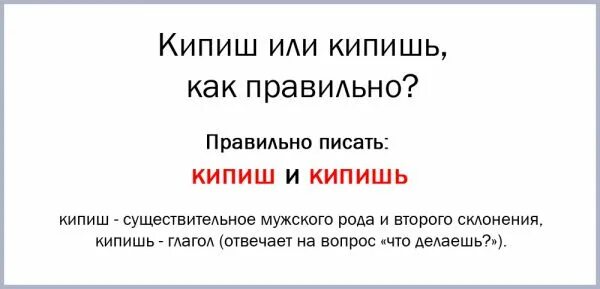 Кипиш или кипишь, как правильно?

Правильно писать:

кипиш и кипишь

кипиш - существительное мужского рода и второго склонения, кипишь - глагол (отвечает на вопрос «что делаешь?»).